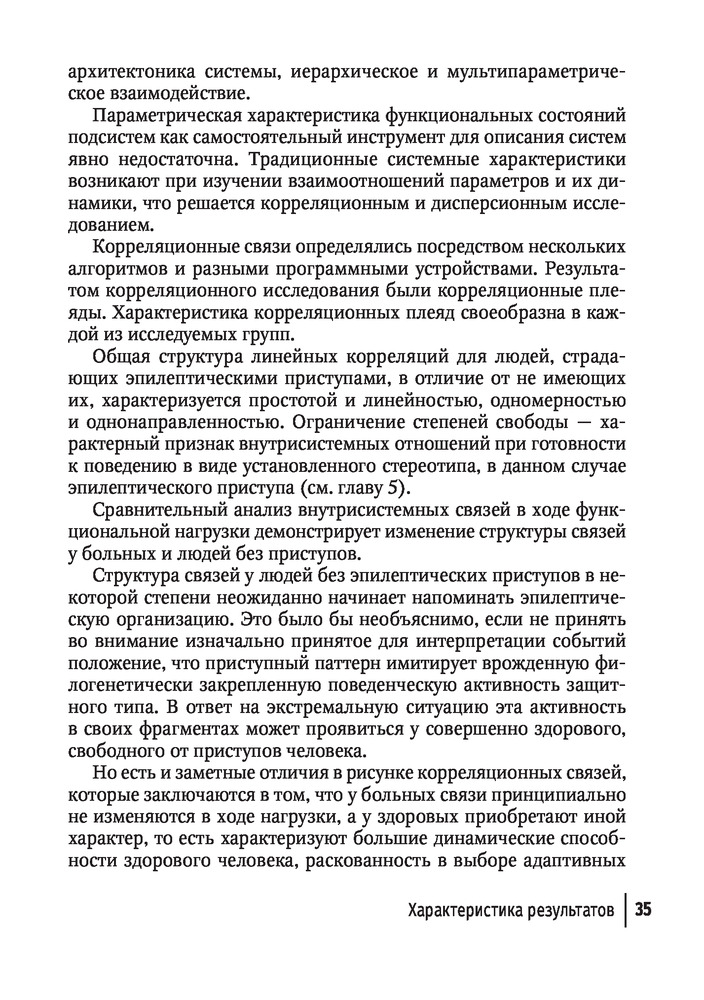 архитектоника системы, иерархическое и мультипараметрическое взаимодействие.

Параметрическая характеристика функциональных состояний подсистем как самостоятельный инструмент для описания систем явно недостаточна. Традиционные системные характеристики возникают при изучении взаимоотношений параметров и их динамики, что решается корреляционным и дисперсионным исследованием.

Корреляционные связи определялись посредством нескольких алгоритмов и разными программными устройствами. Результатом корреляционного исследования были корреляционные плеяды. Характеристика корреляционных плеяд своеобразна в каждой из исследуемых групп.

Общая структура линейных корреляций для людей, страдающих эпилептическими приступами, в отличие от не имеющих их, характеризуется простотой и линейностью, одномерностью и однонаправленностью. Ограничение степеней свободы — характерный признак внутрисистемных отношений при готовности к поведению в виде установленного стереотипа, в данном случае эпилептического приступа (см. главу 5).

Сравнительный анализ внутрисистемных связей в ходе функциональной нагрузки демонстрирует изменение структуры связей у больных и людей без приступов.

Структура связей у людей без эпилептических приступов в некоторой степени неожиданно начинает напоминать эпилептическую организацию. Это было бы необъяснимо, если не принять во внимание изначально принятое для интерпретации событий положение, что приступный паттерн имитирует врожденную филогенетически закрепленную поведенческую активность защитного типа. В ответ на экстремальную ситуацию эта активность в своих фрагментах может проявиться у совершенно здорового, свободного от приступов человека.

Но есть и заметные отличия в рисунке корреляционных связей, которые заключаются в том, что у больных связи принципиально не изменяются в ходе нагрузки, а у здоровых приобретают иной характер, то есть характеризуют большие динамические способности здорового человека, раскованность в выборе адаптивных

Характеристика результатов | 35